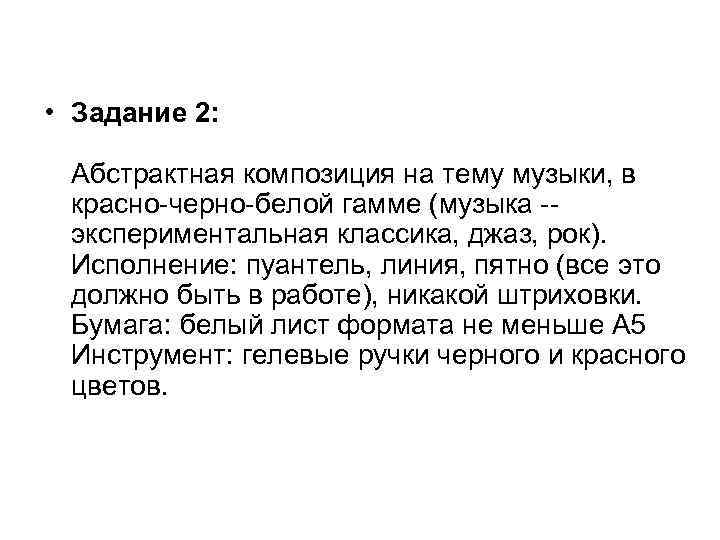 • Задание 2:

Абстрактная композиция на тему музыки, в красно-черно-белой гамме (музыка -- экспериментальная классика, джаз, рок).
Исполнение: пуантель, линия, пятно (все это должно быть в работе), никакой штриховки.
Бумага: белый лист формата не меньше А5
Инструмент: гелевые ручки черного и красного цветов.